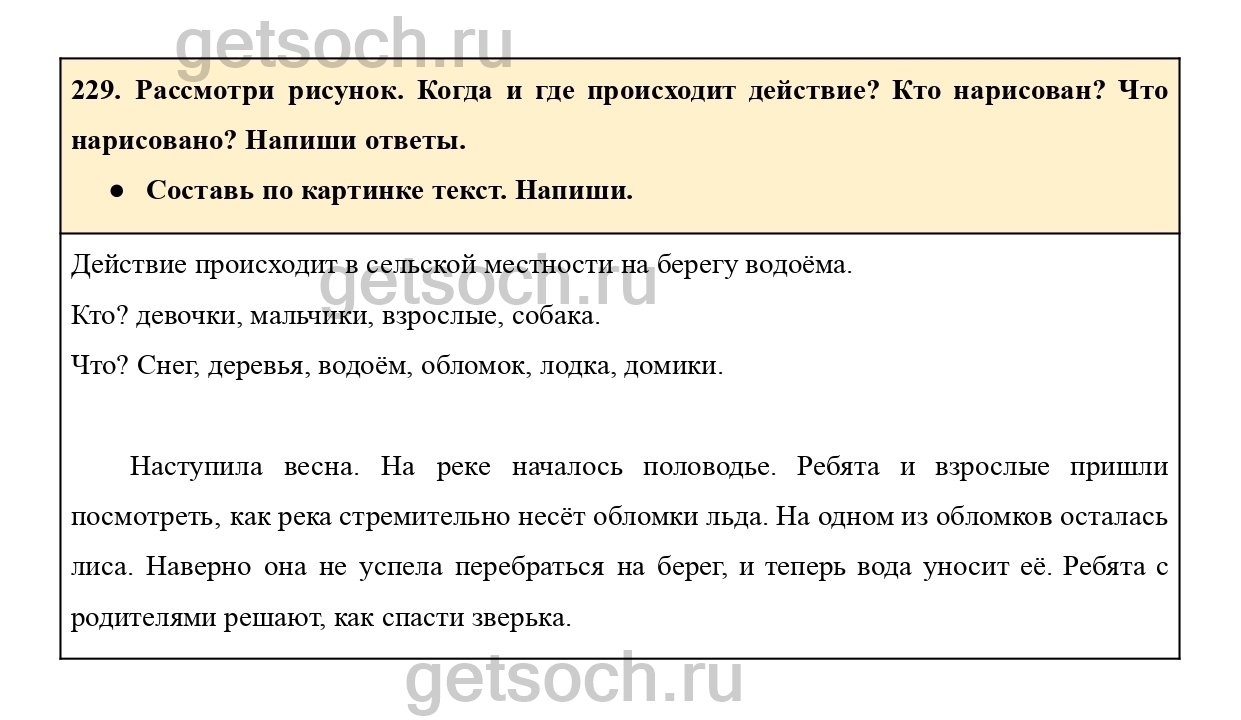 getsoch.ru

229. Рассмотри рисунок. Когда и где происходит действие? Кто нарисован? Что нарисовано? Напиши ответы.

● Составь по картинке текст. Напиши.

Действие происходит в сельской местности на берегу водоёма.

getsoch.ru

Кто? девочки, мальчики, взрослые, собака.

Что? Снег, деревья, водоём, обломок, лодка, домики.

Наступила весна. На реке началось половодье. Ребята и взрослые пришли посмотреть, как река стремительно несёт обломки льда. На одном из обломков осталась лиса. Наверно она не успела перебраться на берег, и теперь вода уносит её. Ребята с родителями решают, как спасти зверька.

getsoch.ru